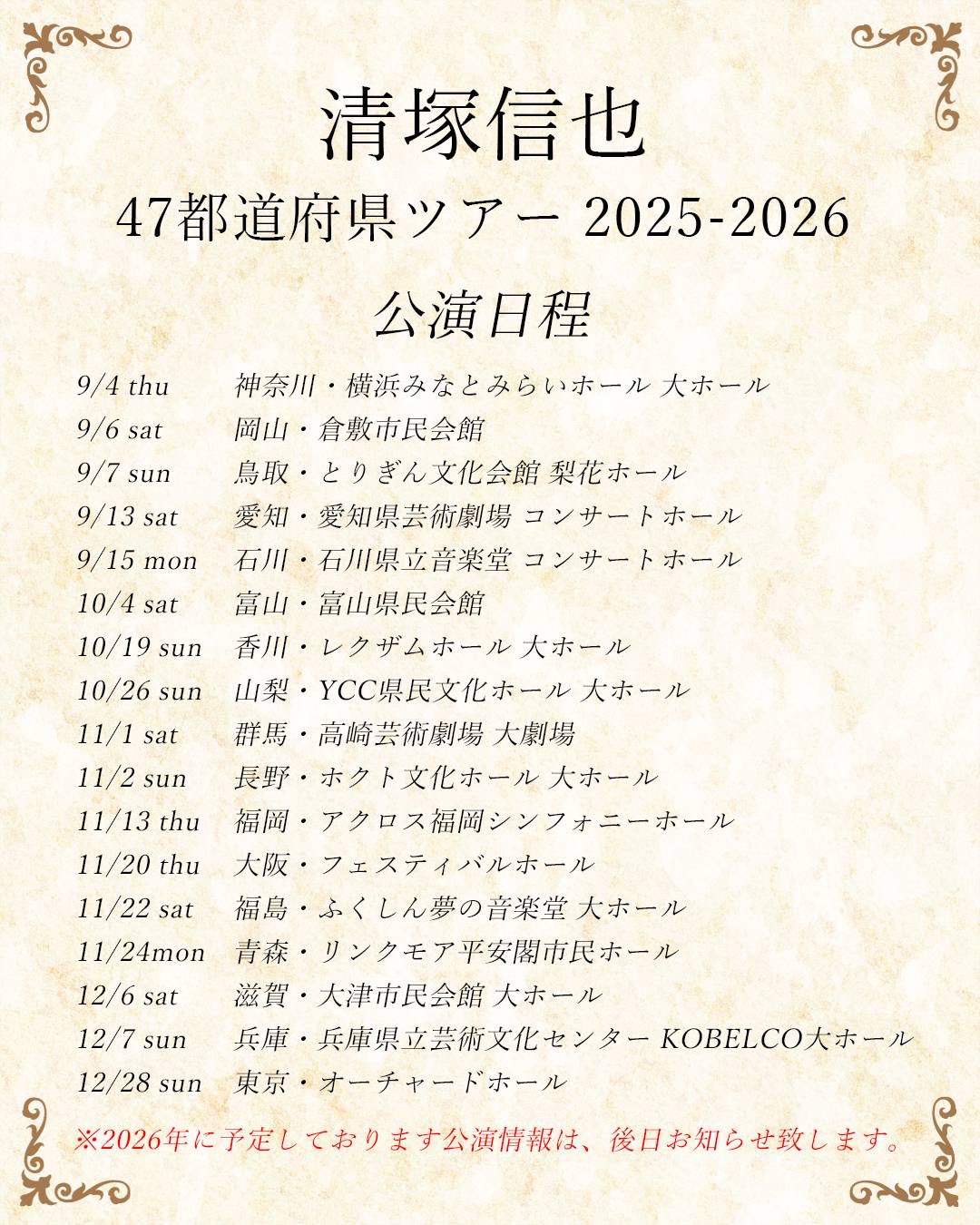 清塚信也

47都道府県ツアー 2025-2026

公演日程

9/4 thu 神奈川・横浜みなとみらいホール 大ホール
9/6 sat 岡山・倉敷市民会館
9/7 sun 鳥取・とりぎん文化会館 梨花ホール
9/13 sat 愛知・愛知県芸術劇場 コンサートホール
9/15 mon 石川・石川県立音楽堂 コンサートホール
10/4 sat 富山・富山県民会館
10/19 sun 香川・レクザムホール 大ホール
10/26 sun 山梨・YCC県民文化ホール 大ホール
11/1 sat 群馬・高崎芸術劇場 大劇場
11/2 sun 長野・ホクト文化ホール 大ホール
11/13 thu 福岡・アクロス福岡シンフォニーホール
11/20 thu 大阪・フェスティバルホール
11/22 sat 福島・ふくしん夢の音楽堂 大ホール
11/24mon 青森・リンクモア平安閣市民ホール
12/6 sat 滋賀・大津市民会館 大ホール
12/7 sun 兵庫・兵庫県立芸術文化センター KOBELCO大ホール
12/28 sun 東京・オーチャードホール

※2026年に予定しております公演情報は、後日お知らせ致します。